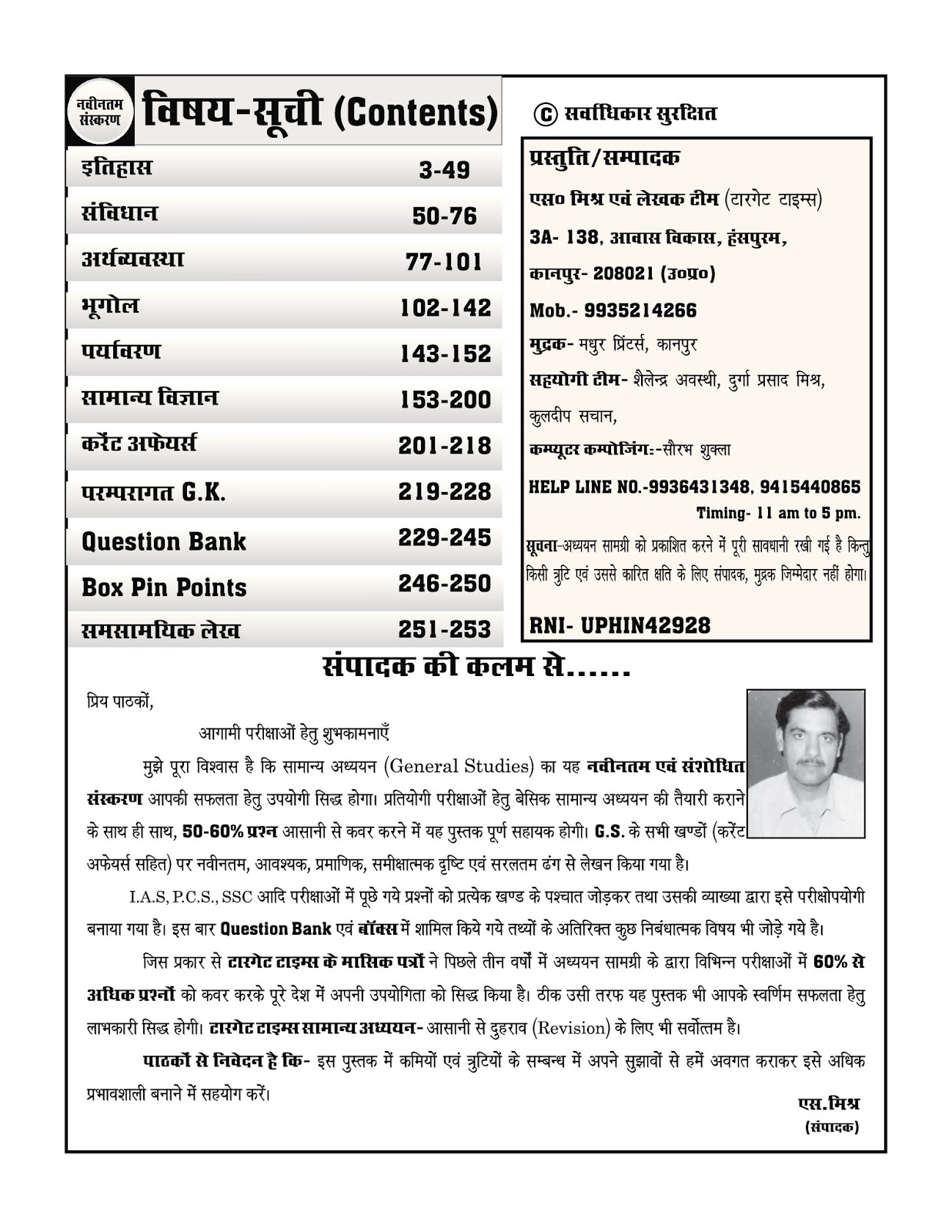 नवीनतम संस्करण

विषय-सूची (Contents)

| | |
|---|---|
| इतिहास | 3-49 |
| संविधान | 50-76 |
| अर्थव्यवस्था | 77-101 |
| भूगोल | 102-142 |
| पर्यावरण | 143-152 |
| सामान्य विज्ञान | 153-200 |
| करेंट अफेयर्स | 201-218 |
| परम्परागत G.K. | 219-228 |
| Question Bank | 229-245 |
| Box Pin Points | 246-250 |
| समसामयिक लेख | 251-253 |

© सर्वाधिकार सुरक्षित

प्रस्तुति/सम्पादक

एस० मिश्र एवं लेखक टीम (टारगेट टाइम्स)

3A- 138, आवास विकास, हंसपुरम,

कानपुर- 208021 (उ०प्र०)

Mob.- 9935214266

मुद्रक- मधुर प्रिंटर्स, कानपुर

सहयोगी टीम- शैलेन्द्र अवस्थी, दुर्गा प्रसाद मिश्र, कुलदीप सचान,

कम्प्यूटर कम्पोजिंग:-सौरभ शुक्ला

HELP LINE NO.-9936431348, 9415440865

Timing- 11 am to 5 pm.

सूचना-अध्ययन सामग्री को प्रकाशित करने में पूरी सावधानी रखी गई है किन्तु किसी त्रुटि एवं उससे कारित क्षति के लिए संपादक, मुद्रक जिम्मेदार नहीं होगा।

RNI- UPHIN42928

संपादक की कलम से......

प्रिय पाठकों,

आगामी परीक्षाओं हेतु शुभकामनाएँ

मुझे पूरा विश्वास है कि सामान्य अध्ययन (General Studies) का यह नवीनतम एवं संशोधित संस्करण आपकी सफलता हेतु उपयोगी सिद्ध होगा। प्रतियोगी परीक्षाओं हेतु बेसिक सामान्य अध्ययन की तैयारी कराने के साथ ही साथ, 50-60% प्रश्न आसानी से कवर करने में यह पुस्तक पूर्ण सहायक होगी। G.S. के सभी खण्डों (करेंट अफेयर्स सहित) पर नवीनतम, आवश्यक, प्रमाणिक, समीक्षात्मक दृष्टि एवं सरलतम ढंग से लेखन किया गया है।

I.A.S, P.C.S., SSC आदि परीक्षाओं में पूछे गये प्रश्नों को प्रत्येक खण्ड के पश्चात जोड़कर तथा उसकी व्याख्या द्वारा इसे परीक्षोपयोगी बनाया गया है। इस बार Question Bank एवं बॉक्स में शामिल किये गये तथ्यों के अतिरिक्त कुछ निबंधात्मक विषय भी जोड़े गये है।

जिस प्रकार से टारगेट टाइम्स के मासिक पत्रों ने पिछले तीन वर्षों में अध्ययन सामग्री के द्वारा विभिन्न परीक्षाओं में 60% से अधिक प्रश्नों को कवर करके पूरे देश में अपनी उपयोगिता को सिद्ध किया है। ठीक उसी तरफ यह पुस्तक भी आपके स्वर्णिम सफलता हेतु लाभकारी सिद्ध होगी। टारगेट टाइम्स सामान्य अध्ययन- आसानी से दुहराव (Revision) के लिए भी सर्वोत्तम है।

पाठकों से निवेदन है कि- इस पुस्तक में कमियों एवं त्रुटियों के सम्बन्ध में अपने सुझावों से हमें अवगत कराकर इसे अधिक प्रभावशाली बनाने में सहयोग करें।

एस.मिश्र
(संपादक)